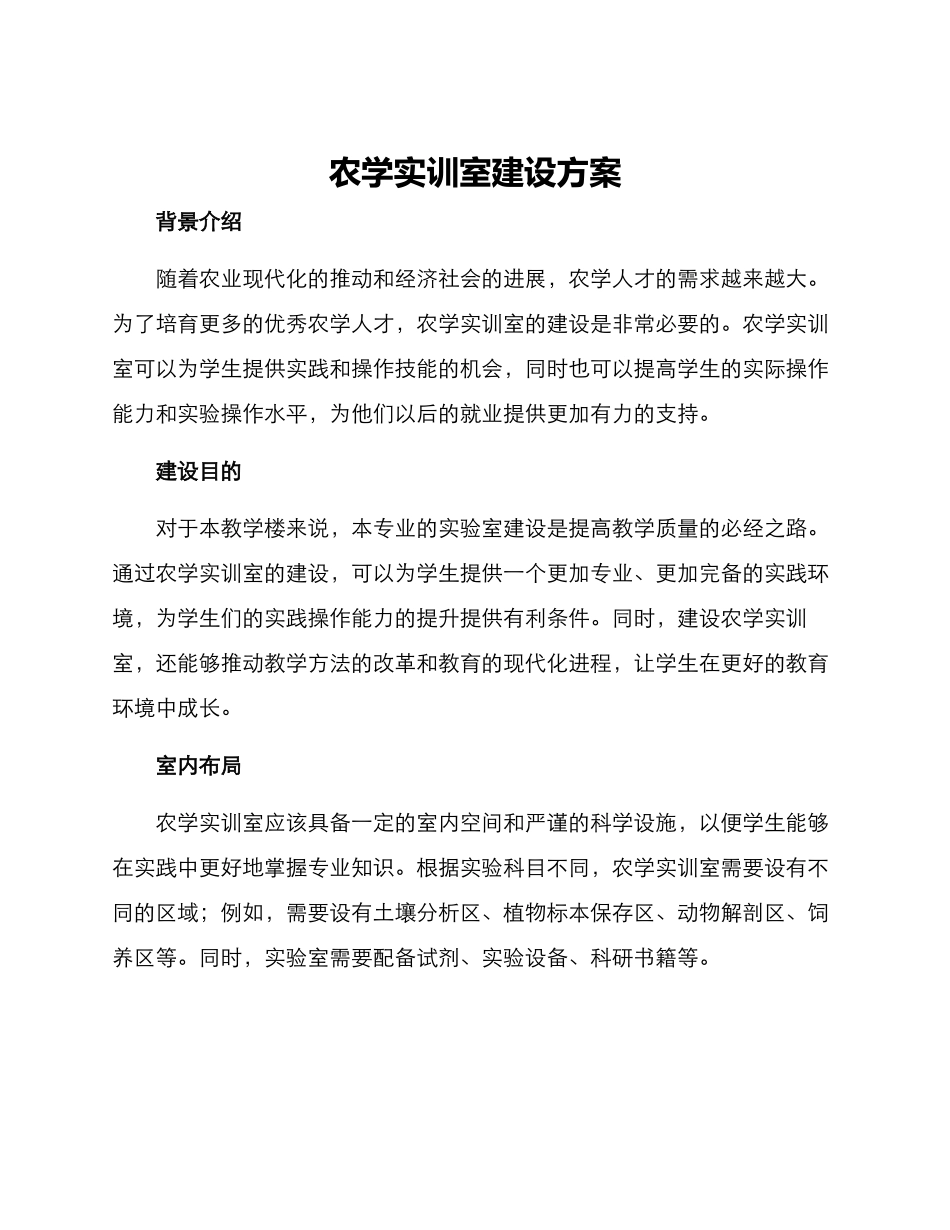 农学实训室建设方案

背景介绍

随着农业现代化的推动和经济社会的进展，农学人才的需求越来越大。为了培育更多的优秀农学人才，农学实训室的建设是非常必要的。农学实训室可以为学生提供实践和操作技能的机会，同时也可以提高学生的实际操作能力和实验操作水平，为他们以后的就业提供更加有力的支持。

建设目的

对于本教学楼来说，本专业的实验室建设是提高教学质量的必经之路。通过农学实训室的建设，可以为学生提供一个更加专业、更加完备的实践环境，为学生们的实践操作能力的提升提供有利条件。同时，建设农学实训室，还能够推动教学方法的改革和教育的现代化进程，让学生在更好的教育环境中成长。

室内布局

农学实训室应该具备一定的室内空间和严谨的科学设施，以便学生能够在实践中更好地掌握专业知识。根据实验科目不同，农学实训室需要设有不同的区域；例如，需要设有土壤分析区、植物标本保存区、动物解剖区、饲养区等。同时，实验室需要配备试剂、实验设备、科研书籍等。